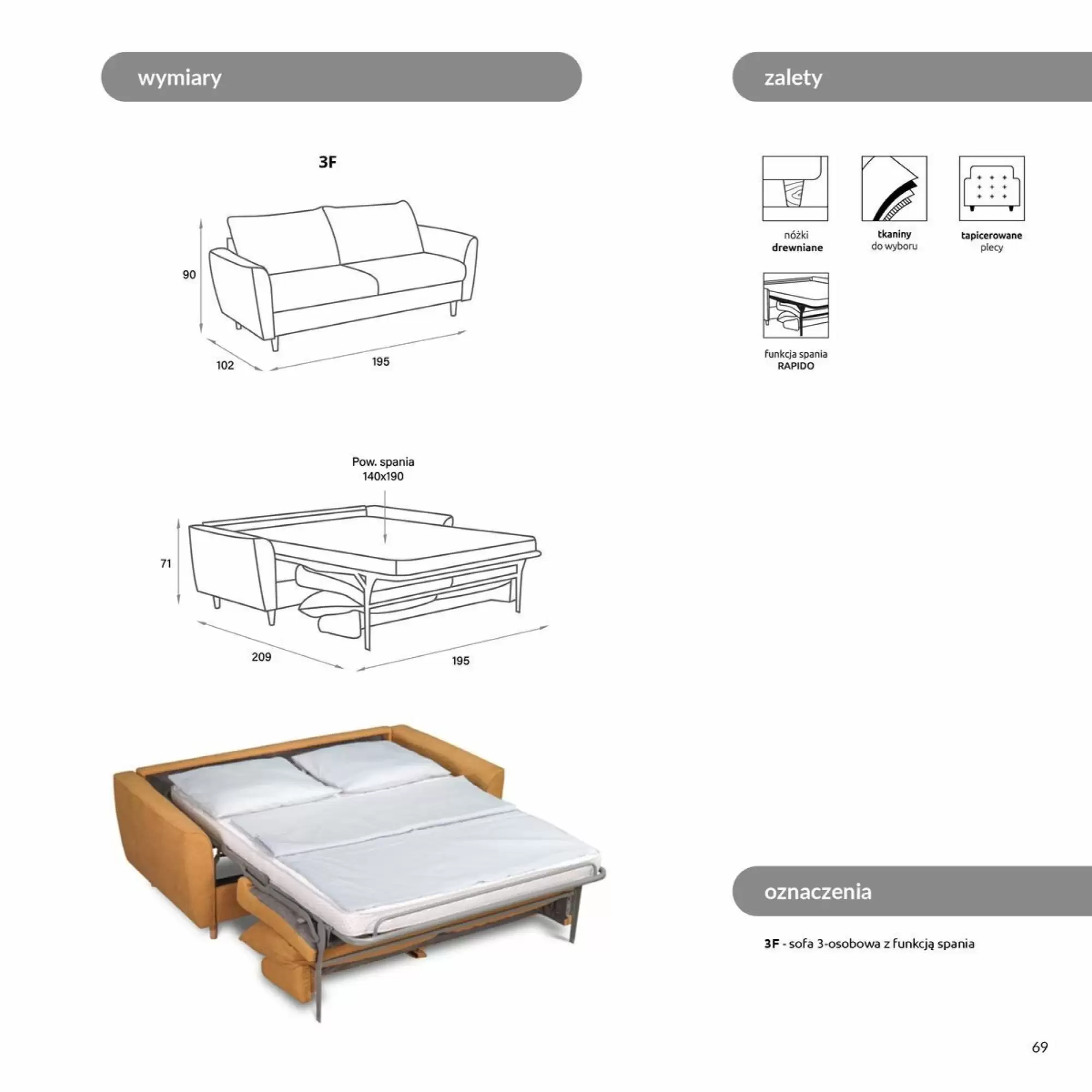 wymiary

3F

90

102

195

Pow. spania
140x190

71

209

195

zalety

nóżki
drewniane

tkaniny
do wyboru

tapicerowane
plecy

funkcja spania
RAPIDO

oznaczenia

3F - sofa 3-osobowa z funkcją spania

69